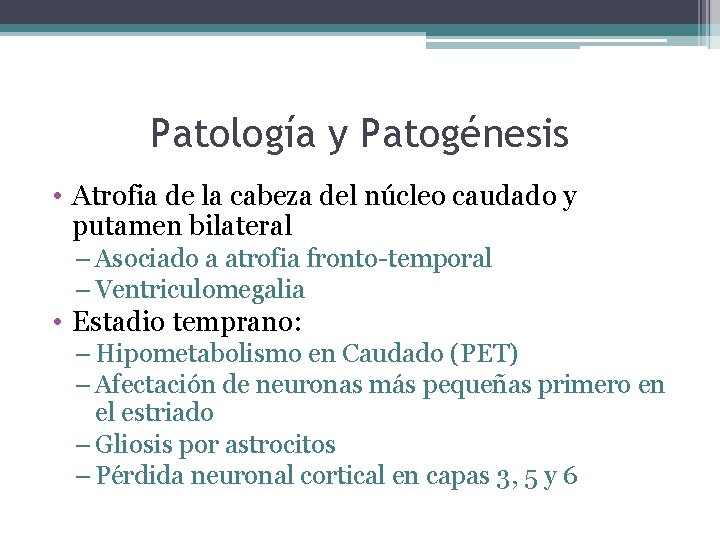 Patología y Patogénesis

• Atrofia de la cabeza del núcleo caudado y putamen bilateral
– Asociado a atrofia fronto-temporal
– Ventriculomegalia
• Estadio temprano:
– Hipometabolismo en Caudado (PET)
– Afectación de neuronas más pequeñas primero en el estriado
– Gliosis por astrocitos
– Pérdida neuronal cortical en capas 3, 5 y 6